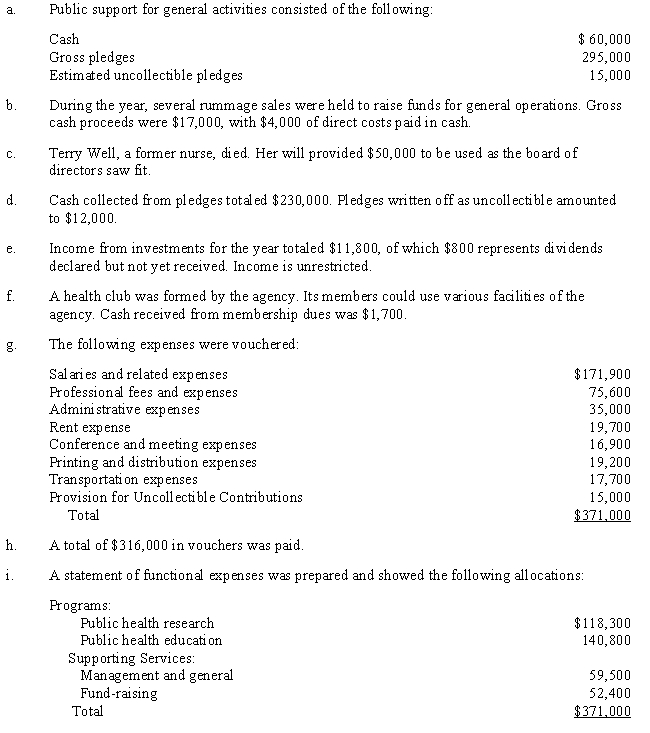 a. Public support for general activities consisted of the following:

| | |
|---|---|
| Cash | \$ 60,000 |
| Gross pledges | 295,000 |
| Estimated uncollectible pledges | 15,000 |

b. During the year, several rummage sales were held to raise funds for general operations. Gross cash proceeds were \$17,000, with \$4,000 of direct costs paid in cash.

c. Terry Well, a former nurse, died. Her will provided \$50,000 to be used as the board of directors saw fit.

d. Cash collected from pledges totaled \$230,000. Pledges written off as uncollectible amounted to \$12,000.

e. Income from investments for the year totaled \$11,800, of which \$800 represents dividends declared but not yet received. Income is unrestricted.

f. A health club was formed by the agency. Its members could use various facilities of the agency. Cash received from membership dues was \$1,700.

g. The following expenses were vouchered:

| | |
|---|---|
| Salaries and related expenses | \$171,900 |
| Professional fees and expenses | 75,600 |
| Administrative expenses | 35,000 |
| Rent expense | 19,700 |
| Conference and meeting expenses | 16,900 |
| Printing and distribution expenses | 19,200 |
| Transportation expenses | 17,700 |
| Provision for Uncollectible Contributions | 15,000 |
| Total | \$371,000 |

h. A total of \$316,000 in vouchers was paid.

i. A statement of functional expenses was prepared and showed the following allocations:

| | |
|---|---|
| Programs: | |
| Public health research | \$118,300 |
| Public health education | 140,800 |
| Supporting Services: | |
| Management and general | 59,500 |
| Fund-raising | 52,400 |
| Total | \$371,000 |